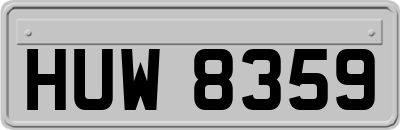 HUW 8359